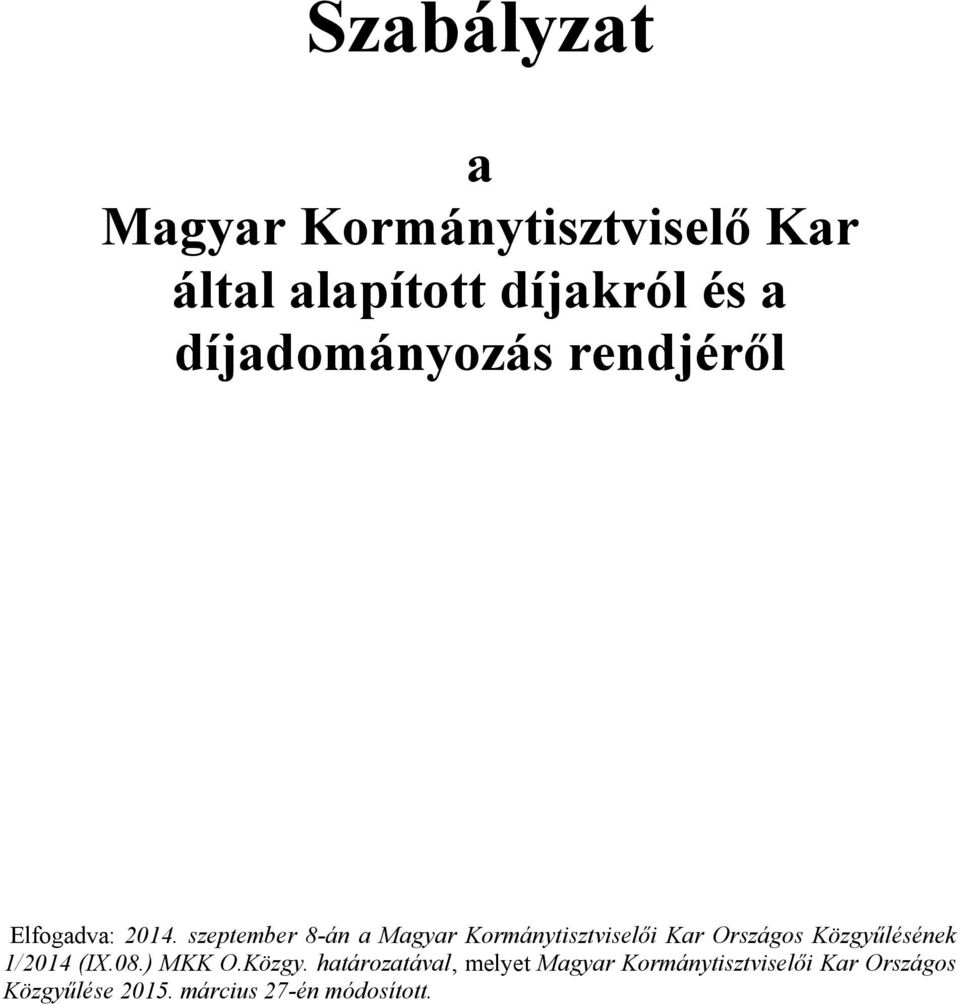 Szabályzat

a
Magyar Kormánytisztviselő Kar
által alapított díjakról és a
díjadományozás rendjéről

Elfogadva: 2014. szeptember 8-án a Magyar Kormánytisztviselői Kar Országos Közgyűlésének 1/2014 (IX.08.) MKK O.Közgy. határozatával, melyet Magyar Kormánytisztviselői Kar Országos Közgyűlése 2015. március 27-én módosított.